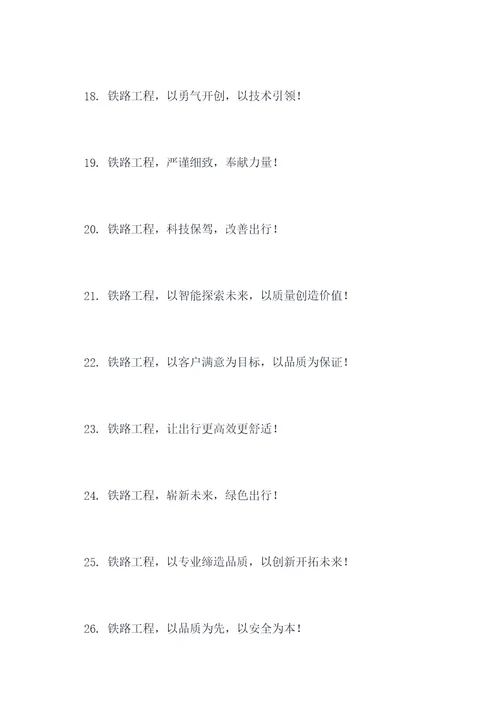 18. 铁路工程，以勇气开创，以技术引领！

19. 铁路工程，严谨细致，奉献力量！

20. 铁路工程，科技保驾，改善出行！

21. 铁路工程，以智能探索未来，以质量创造价值！

22. 铁路工程，以客户满意为目标，以品质为保证！

23. 铁路工程，让出行更高效更舒适！

24. 铁路工程，崭新未来，绿色出行！

25. 铁路工程，以专业缔造品质，以创新开拓未来！

26. 铁路工程，以品质为先，以安全为本！